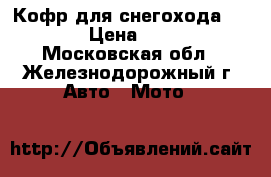 Кофр для снегохода
Цена
Московская обл
Железнодорожный г
Авто Мото

http://Объявлений.сайт